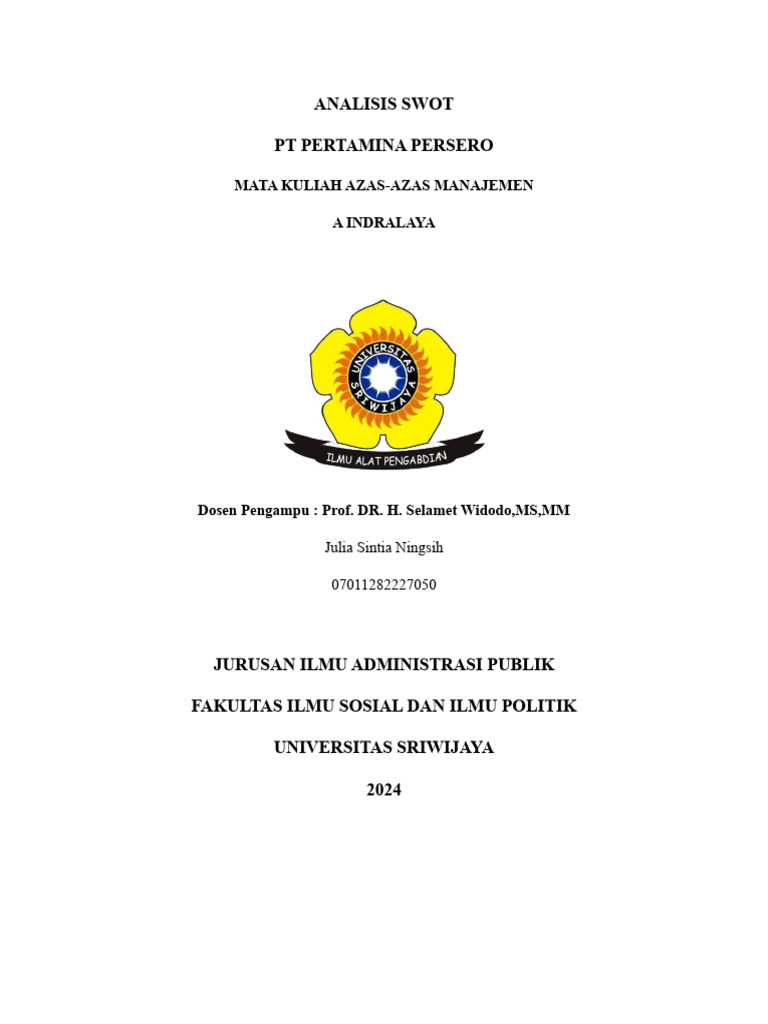 ANALISIS SWOT

PT PERTAMINA PERSERO

MATA KULIAH AZAS-AZAS MANAJEMEN

A INDRALAYA

UNIVERSITAS SRIWIJAYA

ILMU ALAT PENGABDIAN

Dosen Pengampu : Prof. DR. H. Selamet Widodo,MS,MM

Julia Sintia Ningsih

07011282227050

JURUSAN ILMU ADMINISTRASI PUBLIK

FAKULTAS ILMU SOSIAL DAN ILMU POLITIK

UNIVERSITAS SRIWIJAYA

2024